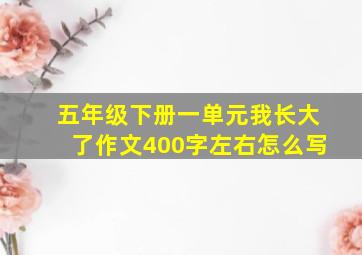 五年级下册一单元我长大了作文400字左右怎么写